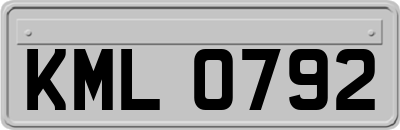 KML 0792